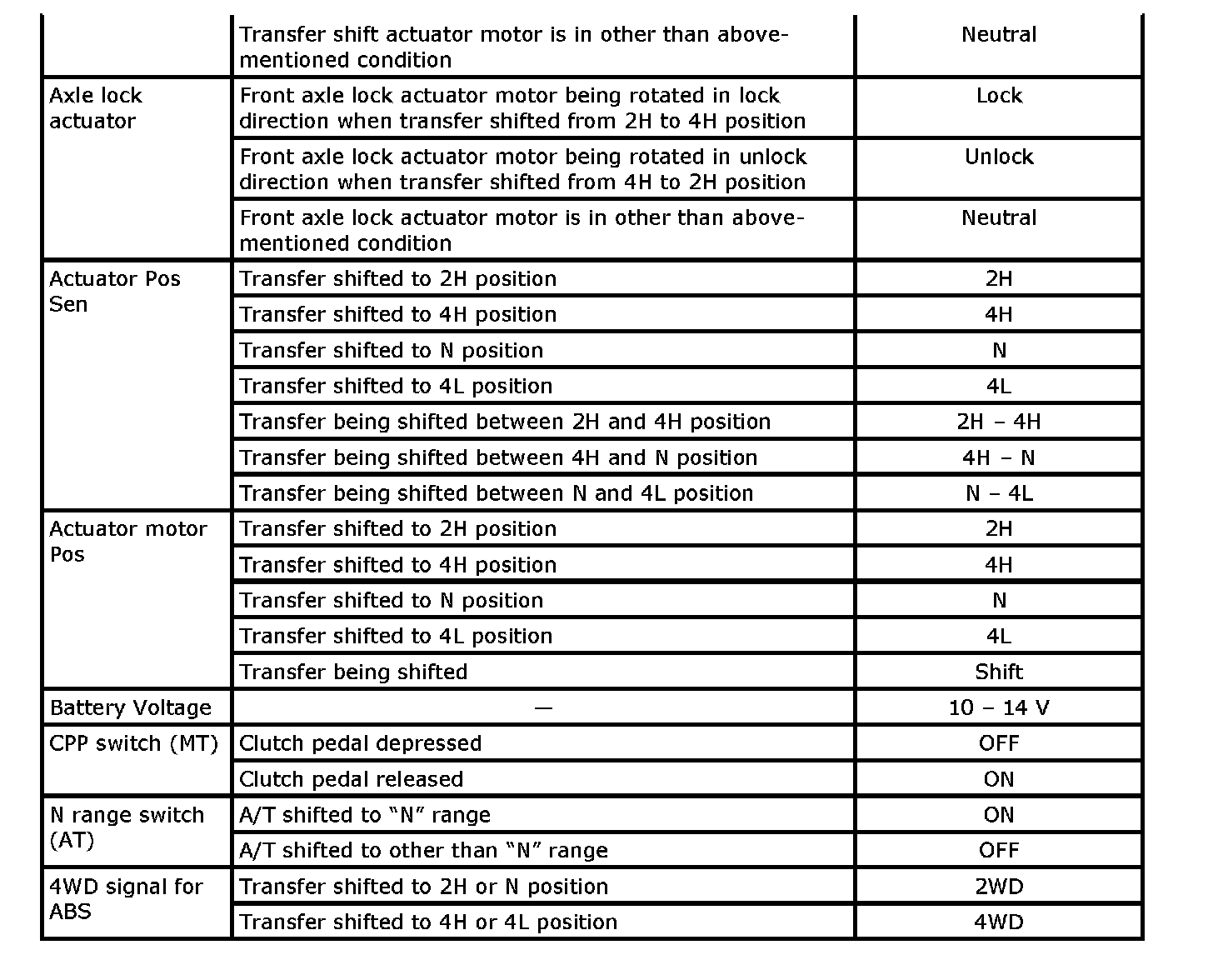 | | | |
|---|---|---|
| | Transfer shift actuator motor is in other than above-mentioned condition | Neutral |
| Axle lock actuator | Front axle lock actuator motor being rotated in lock direction when transfer shifted from 2H to 4H position | Lock |
| | Front axle lock actuator motor being rotated in unlock direction when transfer shifted from 4H to 2H position | Unlock |
| | Front axle lock actuator motor is in other than above-mentioned condition | Neutral |
| Actuator Pos Sen | Transfer shifted to 2H position | 2H |
| | Transfer shifted to 4H position | 4H |
| | Transfer shifted to N position | N |
| | Transfer shifted to 4L position | 4L |
| | Transfer being shifted between 2H and 4H position | 2H – 4H |
| | Transfer being shifted between 4H and N position | 4H – N |
| | Transfer being shifted between N and 4L position | N – 4L |
| Actuator motor Pos | Transfer shifted to 2H position | 2H |
| | Transfer shifted to 4H position | 4H |
| | Transfer shifted to N position | N |
| | Transfer shifted to 4L position | 4L |
| | Transfer being shifted | Shift |
| Battery Voltage | — | 10 – 14 V |
| CPP switch (MT) | Clutch pedal depressed | OFF |
| | Clutch pedal released | ON |
| N range switch (AT) | A/T shifted to “N” range | ON |
| | A/T shifted to other than “N” range | OFF |
| 4WD signal for ABS | Transfer shifted to 2H or N position | 2WD |
| | Transfer shifted to 4H or 4L position | 4WD |